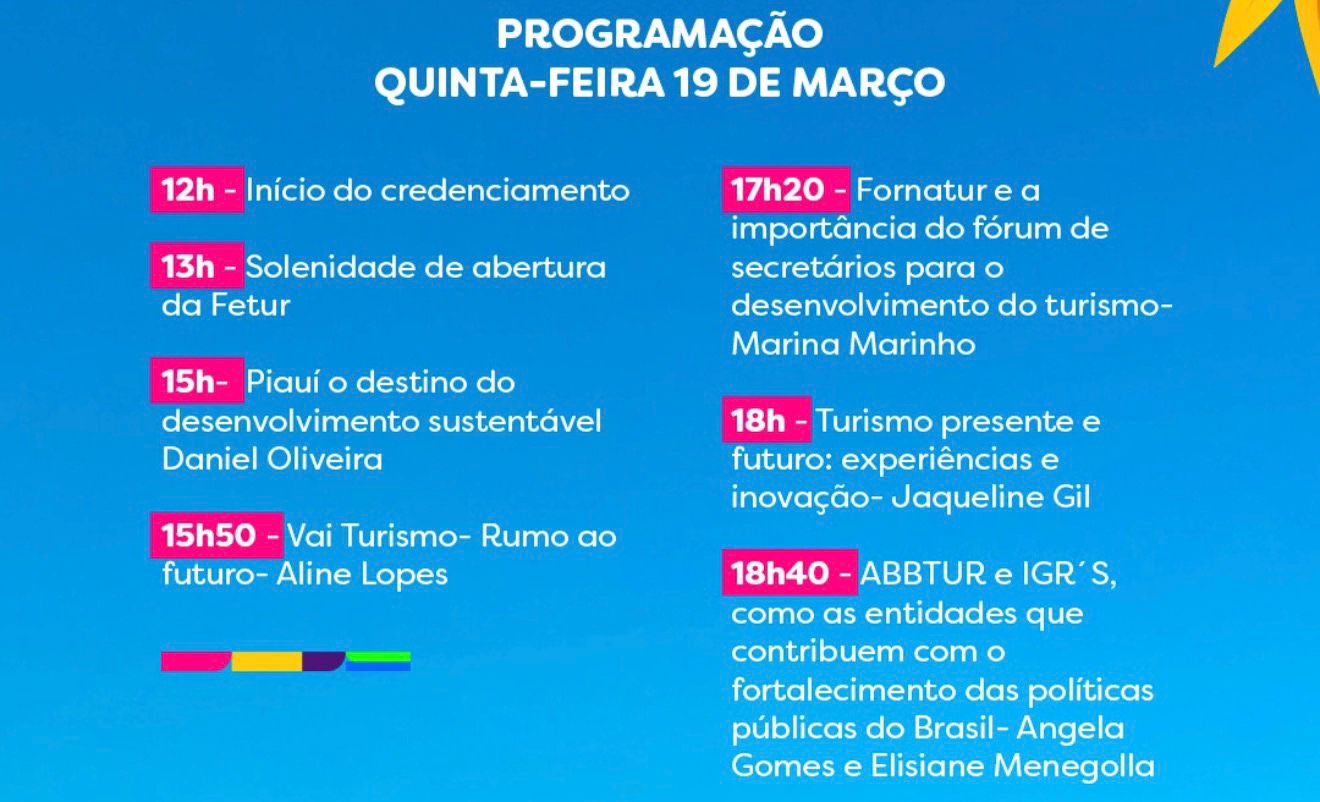 PROGRAMAÇÃO
QUINTA-FEIRA 19 DE MARÇO

12h - Início do credenciamento

13h - Solenidade de abertura da Fetur

15h- Piauí o destino do desenvolvimento sustentável Daniel Oliveira

15h50 - Vai Turismo- Rumo ao futuro- Aline Lopes

17h20 - Fornatur e a importância do fórum de secretários para o desenvolvimento do turismo- Marina Marinho

18h - Turismo presente e futuro: experiências e inovação- Jaqueline Gil

18h40 - ABBTUR e IGR´S, como as entidades que contribuem com o fortalecimento das políticas públicas do Brasil- Angela Gomes e Elisiane Menegolla